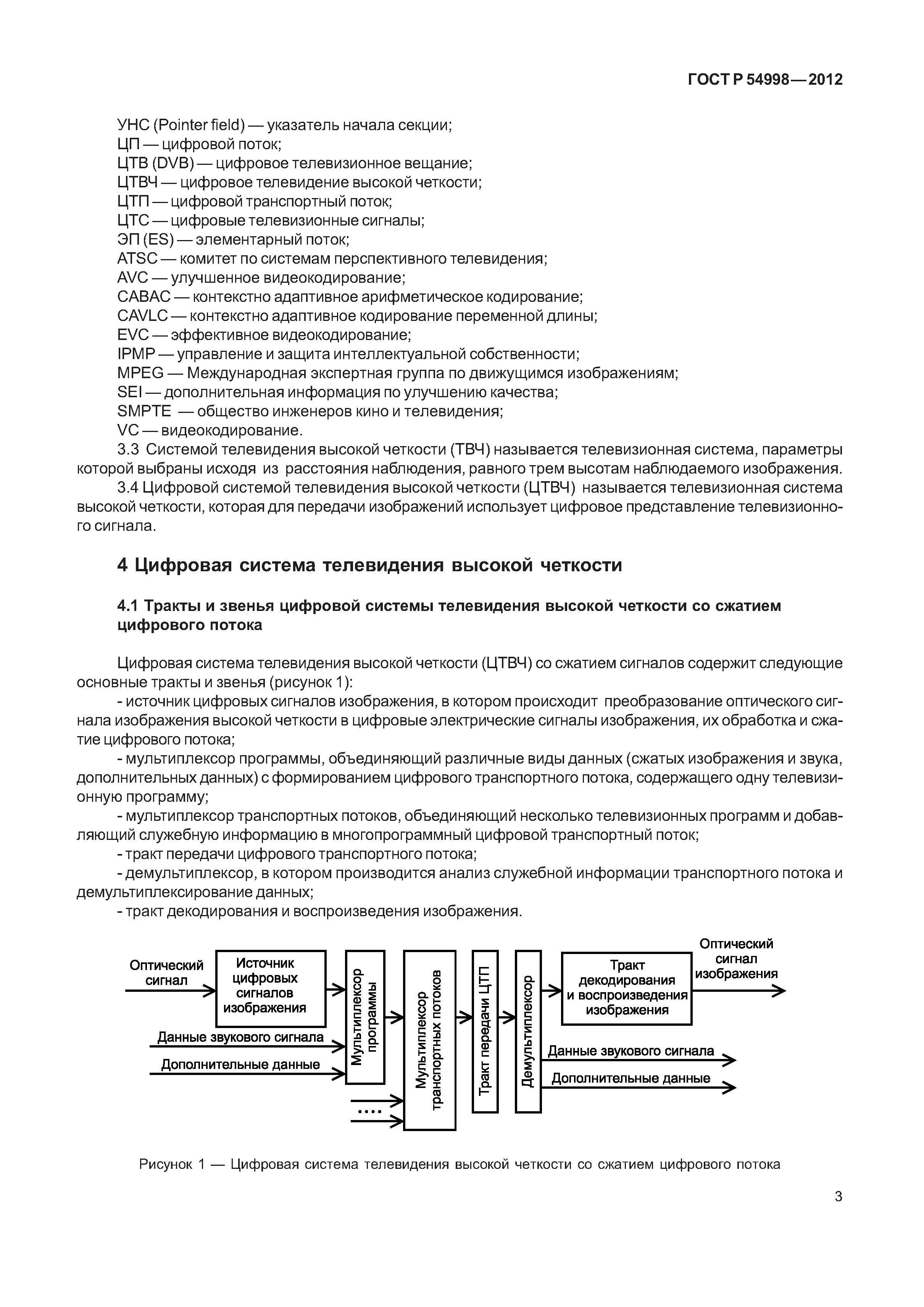 ГОСТ Р 54998—2012

УНС (Pointer field) — указатель начала секции;
ЦП — цифровой поток;
ЦТВ (DVB) — цифровое телевизионное вещание;
ЦТВЧ — цифровое телевидение высокой четкости;
ЦТП — цифровой транспортный поток;
ЦТС — цифровые телевизионные сигналы;
ЭП (ES) — элементарный поток;
ATSC — комитет по системам перспективного телевидения;
AVC — улучшенное видеокодирование;
CABAC — контекстно адаптивное арифметическое кодирование;
CAVLC — контекстно адаптивное кодирование переменной длины;
EVC — эффективное видеокодирование;
IPMP — управление и защита интеллектуальной собственности;
MPEG — Международная экспертная группа по движущимся изображениям;
SEI — дополнительная информация по улучшению качества;
SMPTE — общество инженеров кино и телевидения;
VC — видеокодирование.

3.3 Системой телевидения высокой четкости (ТВЧ) называется телевизионная система, параметры которой выбраны исходя из расстояния наблюдения, равного трем высотам наблюдаемого изображения.

3.4 Цифровой системой телевидения высокой четкости (ЦТВЧ) называется телевизионная система высокой четкости, которая для передачи изображений использует цифровое представление телевизионного сигнала.

4 Цифровая система телевидения высокой четкости

4.1 Тракты и звенья цифровой системы телевидения высокой четкости со сжатием цифрового потока

Цифровая система телевидения высокой четкости (ЦТВЧ) со сжатием сигналов содержит следующие основные тракты и звенья (рисунок 1):

- источник цифровых сигналов изображения, в котором происходит преобразование оптического сигнала изображения высокой четкости в цифровые электрические сигналы изображения, их обработка и сжатие цифрового потока;

- мультиплексор программы, объединяющий различные виды данных (сжатых изображения и звука, дополнительных данных) с формированием цифрового транспортного потока, содержащего одну телевизионную программу;

- мультиплексор транспортных потоков, объединяющий несколько телевизионных программ и добавляющий служебную информацию в многопрограммный цифровой транспортный поток;

- тракт передачи цифрового транспортного потока;

- демультиплексор, в котором производится анализ служебной информации транспортного потока и демультиплексирование данных;

- тракт декодирования и воспроизведения изображения.

Оптический сигнал
Источник цифровых сигналов изображения
Данные звукового сигнала
Дополнительные данные
Мультиплексор программы
....
Мультиплексор транспортных потоков
Тракт передачи ЦТП
Демультиплексор
Тракт декодирования и воспроизведения изображения
Оптический сигнал изображения
Данные звукового сигнала
Дополнительные данные

Рисунок 1 — Цифровая система телевидения высокой четкости со сжатием цифрового потока

3